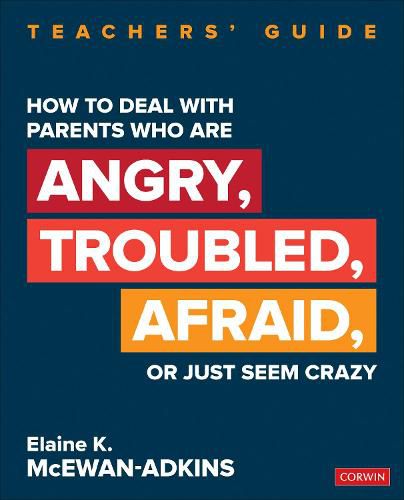 TEACHERS' GUIDE

HOW TO DEAL WITH PARENTS WHO ARE

ANGRY,

TROUBLED,

AFRAID,

OR JUST SEEM CRAZY

Elaine K.
McEWAN-ADKINS

CORWIN